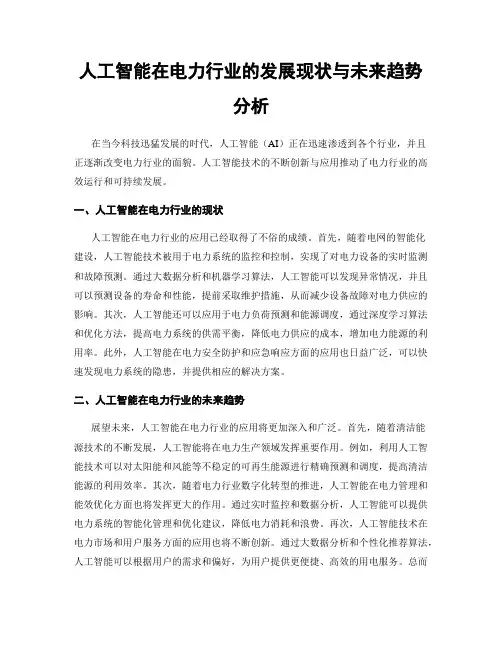 人工智能在电力行业的发展现状与未来趋势分析

在当今科技迅猛发展的时代，人工智能（AI）正在迅速渗透到各个行业，并且正逐渐改变电力行业的面貌。人工智能技术的不断创新与应用推动了电力行业的高效运行和可持续发展。

一、人工智能在电力行业的现状

人工智能在电力行业的应用已经取得了不俗的成绩。首先，随着电网的智能化建设，人工智能技术被用于电力系统的监控和控制，实现了对电力设备的实时监测和故障预测。通过大数据分析和机器学习算法，人工智能可以发现异常情况，并且可以预测设备的寿命和性能，提前采取维护措施，从而减少设备故障对电力供应的影响。其次，人工智能还可以应用于电力负荷预测和能源调度，通过深度学习算法和优化方法，提高电力系统的供需平衡，降低电力供应的成本，增加电力能源的利用率。此外，人工智能在电力安全防护和应急响应方面的应用也日益广泛，可以快速发现电力系统的隐患，并提供相应的解决方案。

二、人工智能在电力行业的未来趋势

展望未来，人工智能在电力行业的应用将更加深入和广泛。首先，随着清洁能源技术的不断发展，人工智能将在电力生产领域发挥重要作用。例如，利用人工智能技术可以对太阳能和风能等不稳定的可再生能源进行精确预测和调度，提高清洁能源的利用效率。其次，随着电力行业数字化转型的推进，人工智能在电力管理和能效优化方面也将发挥更大的作用。通过实时监控和数据分析，人工智能可以提供电力系统的智能化管理和优化建议，降低电力消耗和浪费。再次，人工智能技术在电力市场和用户服务方面的应用也将不断创新。通过大数据分析和个性化推荐算法，人工智能可以根据用户的需求和偏好，为用户提供更便捷、高效的用电服务。总而